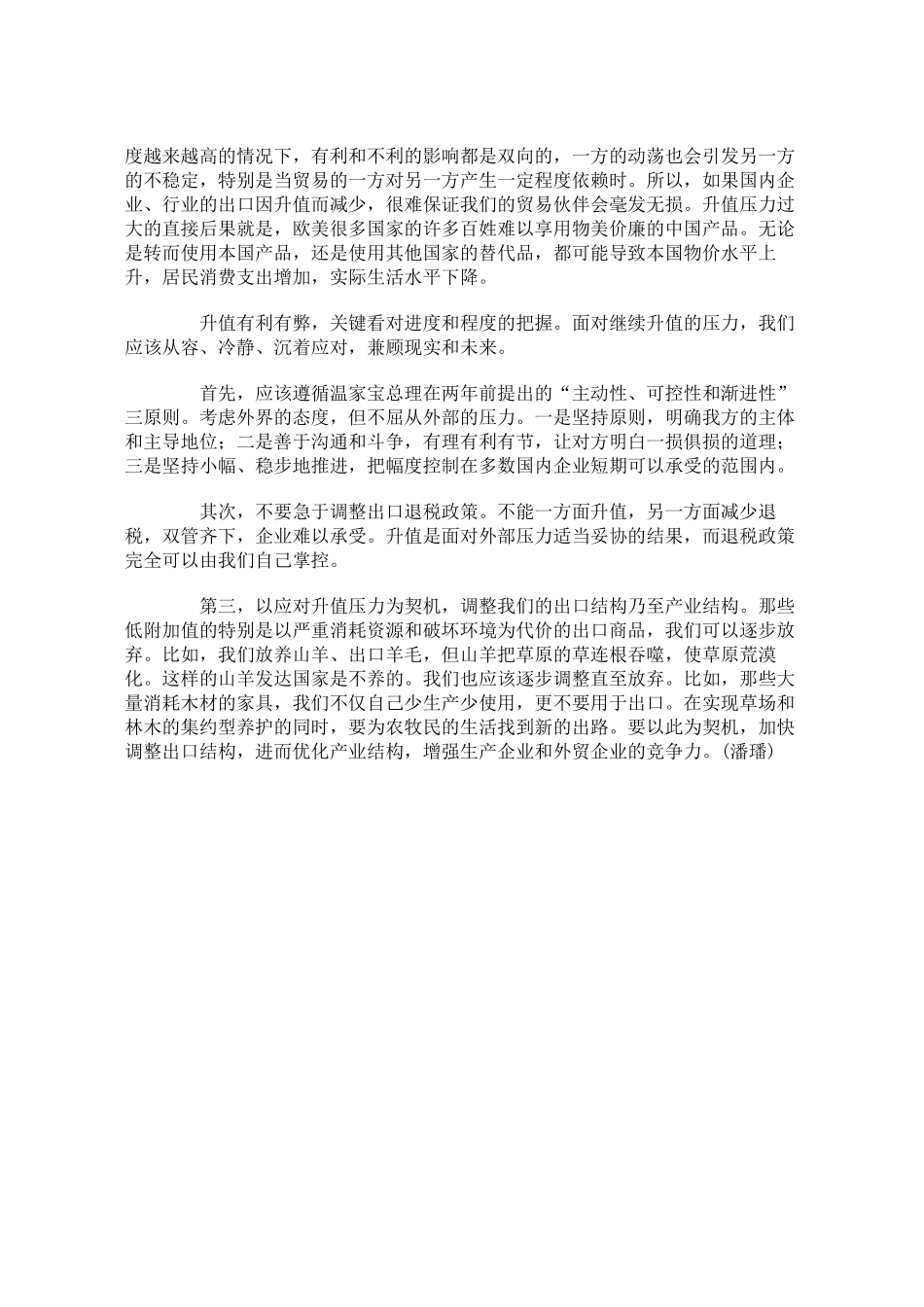 度越来越高的情况下，有利和不利的影响都是双向的，一方的动荡也会引发另一方的不稳定，特别是当贸易的一方对另一方产生一定程度依赖时。所以，如果国内企业、行业的出口因升值而减少，很难保证我们的贸易伙伴会毫发无损。升值压力过大的直接后果就是，欧美很多国家的许多百姓难以享用物美价廉的中国产品。无论是转而使用本国产品，还是使用其他国家的替代品，都可能导致本国物价水平上升，居民消费支出增加，实际生活水平下降。

升值有利有弊，关键看对进度和程度的把握。面对继续升值的压力，我们应该从容、冷静、沉着应对，兼顾现实和未来。

首先，应该遵循温家宝总理在两年前提出的“主动性、可控性和渐进性”三原则。考虑外界的态度，但不屈从外部的压力。一是坚持原则，明确我方的主体和主导地位；二是善于沟通和斗争，有理有利有节，让对方明白一损俱损的道理；三是坚持小幅、稳步地推进，把幅度控制在多数国内企业短期可以承受的范围内。

其次，不要急于调整出口退税政策。不能一方面升值，另一方面减少退税，双管齐下，企业难以承受。升值是面对外部压力适当妥协的结果，而退税政策完全可以由我们自己掌控。

第三，以应对升值压力为契机，调整我们的出口结构乃至产业结构。那些低附加值的特别是以严重消耗资源和破坏环境为代价的出口商品，我们可以逐步放弃。比如，我们放养山羊、出口羊毛，但山羊把草原的草连根吞噬，使草原荒漠化。这样的山羊发达国家是不养的。我们也应该逐步调整直至放弃。比如，那些大量消耗木材的家具，我们不仅自己少生产少使用，更不要用于出口。在实现草场和林木的集约型养护的同时，要为农牧民的生活找到新的出路。要以此为契机，加快调整出口结构，进而优化产业结构，增强生产企业和外贸企业的竞争力。(潘璠)